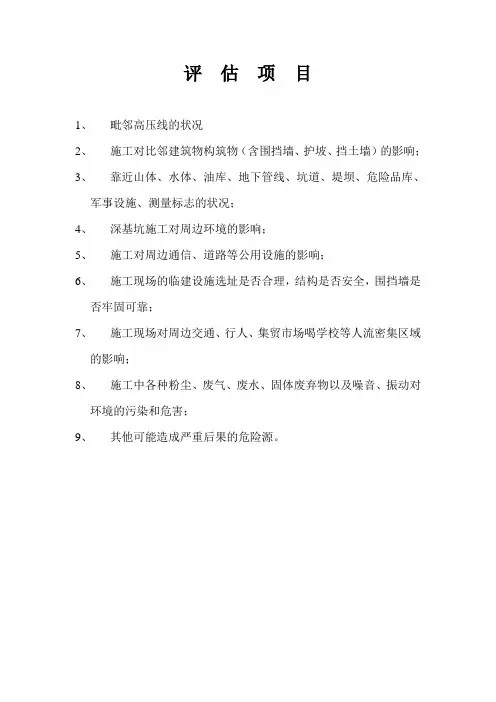 评 估 项 目

1、 毗邻高压线的状况

2、 施工对比邻建筑物构筑物（含围挡墙、护坡、挡土墙）的影响；

3、 靠近山体、水体、油库、地下管线、坑道、堤坝、危险品库、军事设施、测量标志的状况；

4、 深基坑施工对周边环境的影响；

5、 施工对周边通信、道路等公用设施的影响；

6、 施工现场的临建设施选址是否合理，结构是否安全，围挡墙是否牢固可靠；

7、 施工现场对周边交通、行人、集贸市场喝学校等人流密集区域的影响；

8、 施工中各种粉尘、废气、废水、固体废弃物以及噪音、振动对环境的污染和危害；

9、 其他可能造成严重后果的危险源。